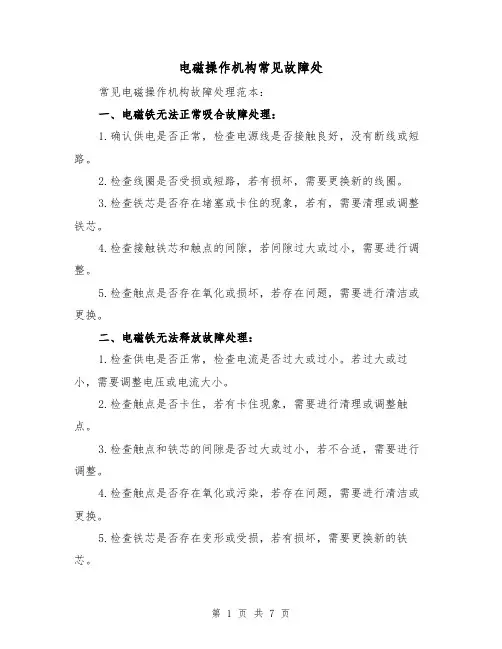 电磁操作机构常见故障处

常见电磁操作机构故障处理范本：

一、电磁铁无法正常吸合故障处理：

1.确认供电是否正常，检查电源线是否接触良好，没有断线或短路。

2.检查线圈是否受损或短路，若有损坏，需要更换新的线圈。

3.检查铁芯是否存在堵塞或卡住的现象，若有，需要清理或调整铁芯。

4.检查接触铁芯和触点的间隙，若间隙过大或过小，需要进行调整。

5.检查触点是否存在氧化或损坏，若存在问题，需要进行清洁或更换。

二、电磁铁无法释放故障处理：

1.检查供电是否正常，检查电流是否过大或过小。若过大或过小，需要调整电压或电流大小。

2.检查触点是否卡住，若有卡住现象，需要进行清理或调整触点。

3.检查触点和铁芯的间隙是否过大或过小，若不合适，需要进行调整。

4.检查触点是否存在氧化或污染，若存在问题，需要进行清洁或更换。

5.检查铁芯是否存在变形或受损，若有损坏，需要更换新的铁芯。

第 1 页 共 7 页